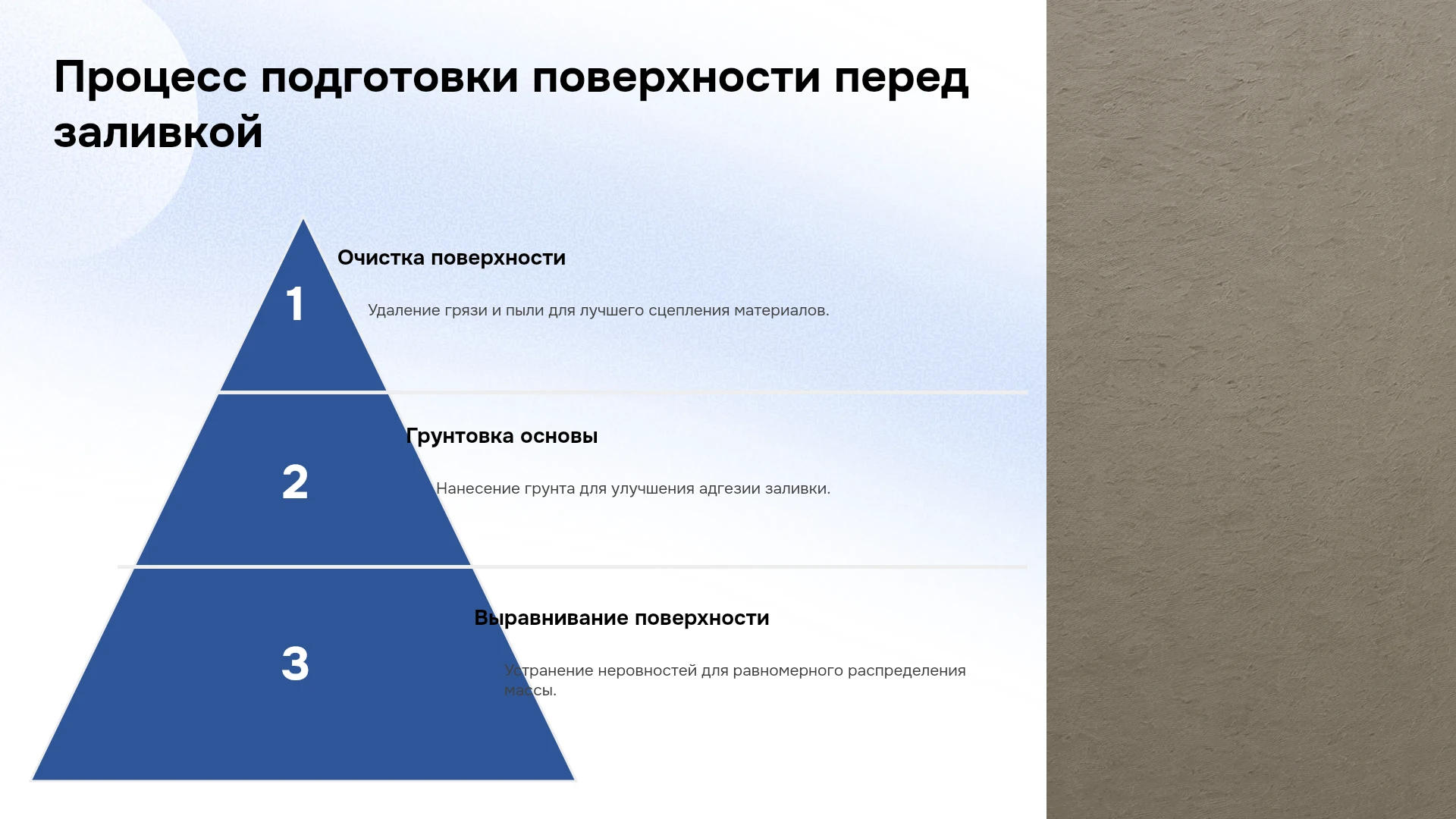 Процесс подготовки поверхности перед заливкой

1

Очистка поверхности

Удаление грязи и пыли для лучшего сцепления материалов.

2

Грунтовка основы

Нанесение грунта для улучшения адгезии заливки.

3

Выравнивание поверхности

Устранение неровностей для равномерного распределения массы.